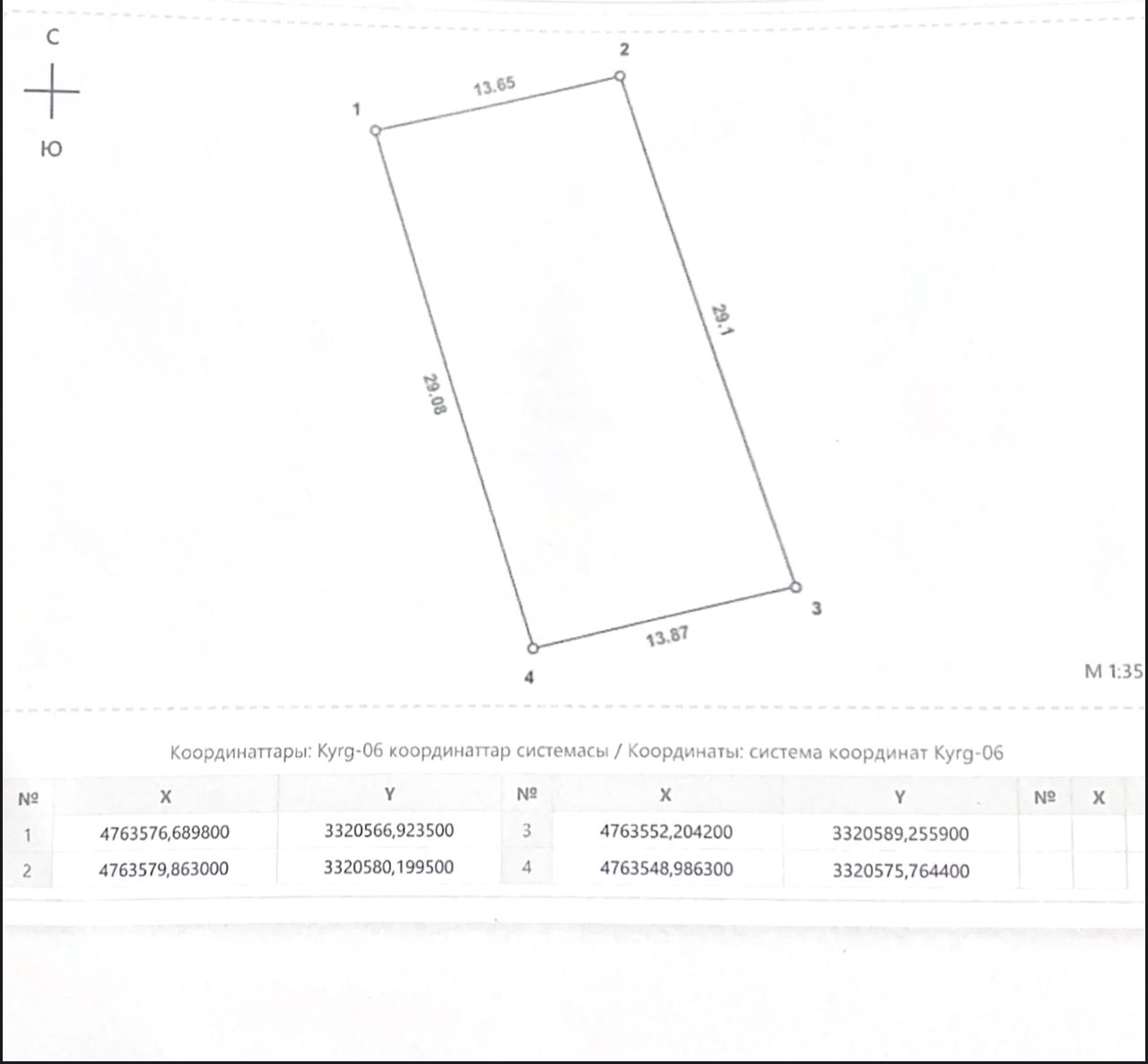 С

Ю

2

13.65

1

29.1

29.08

3

13.87

4

М 1:35

Координаттары: Kyrg-06 координаттар системасы / Координаты: система координат Kyrg-06

| № | X | Y | № | X | Y | № | X |
|---|---|---|---|---|---|---|---|
| 1 | 4763576,689800 | 3320566,923500 | 3 | 4763552,204200 | 3320589,255900 | | |
| 2 | 4763579,863000 | 3320580,199500 | 4 | 4763548,986300 | 3320575,764400 | | |